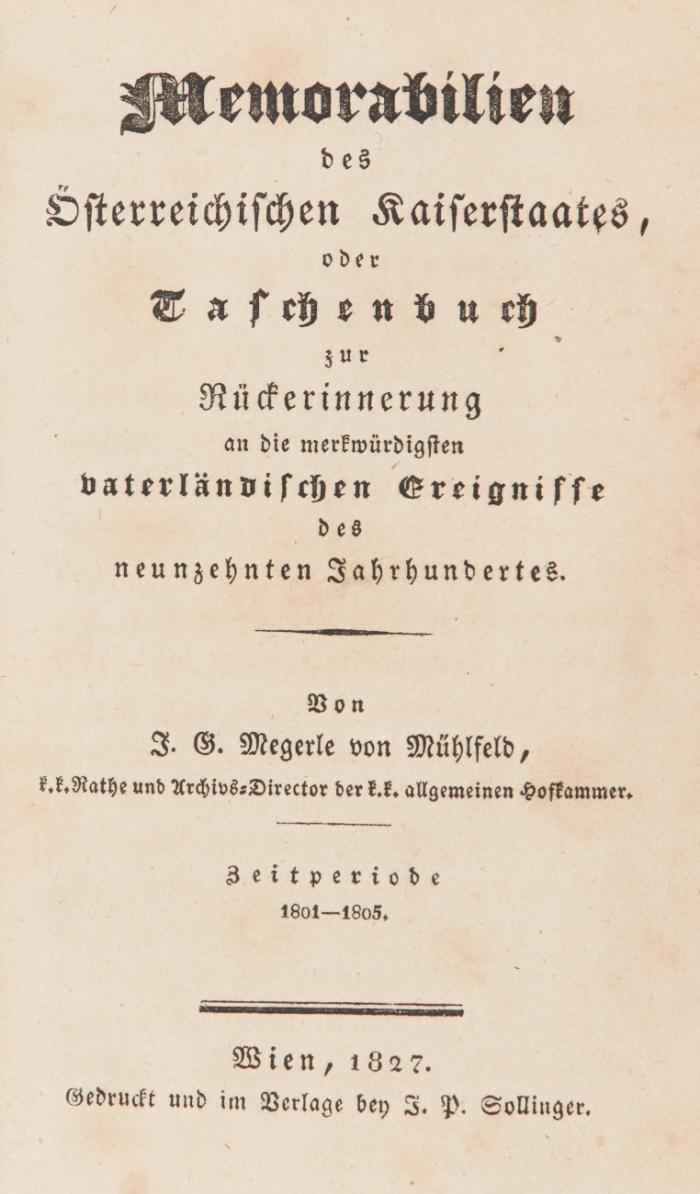 Memorabilien
des
Österreichischen Kaiserstaates,
oder
Taschenbuch
zur
Rückerinnerung
an die merkwürdigsten
vaterländischen Ereignisse
des
neunzehnten Jahrhundertes.

Von
J. G. Megerle von Mühlfeld,
k.k. Rathe und Archivs-Director der k.k. allgemeinen Hofkammer.

Zeitperiode
1801—1805.

Wien, 1827.
Gedruckt und im Verlage bey J. P. Sollinger.